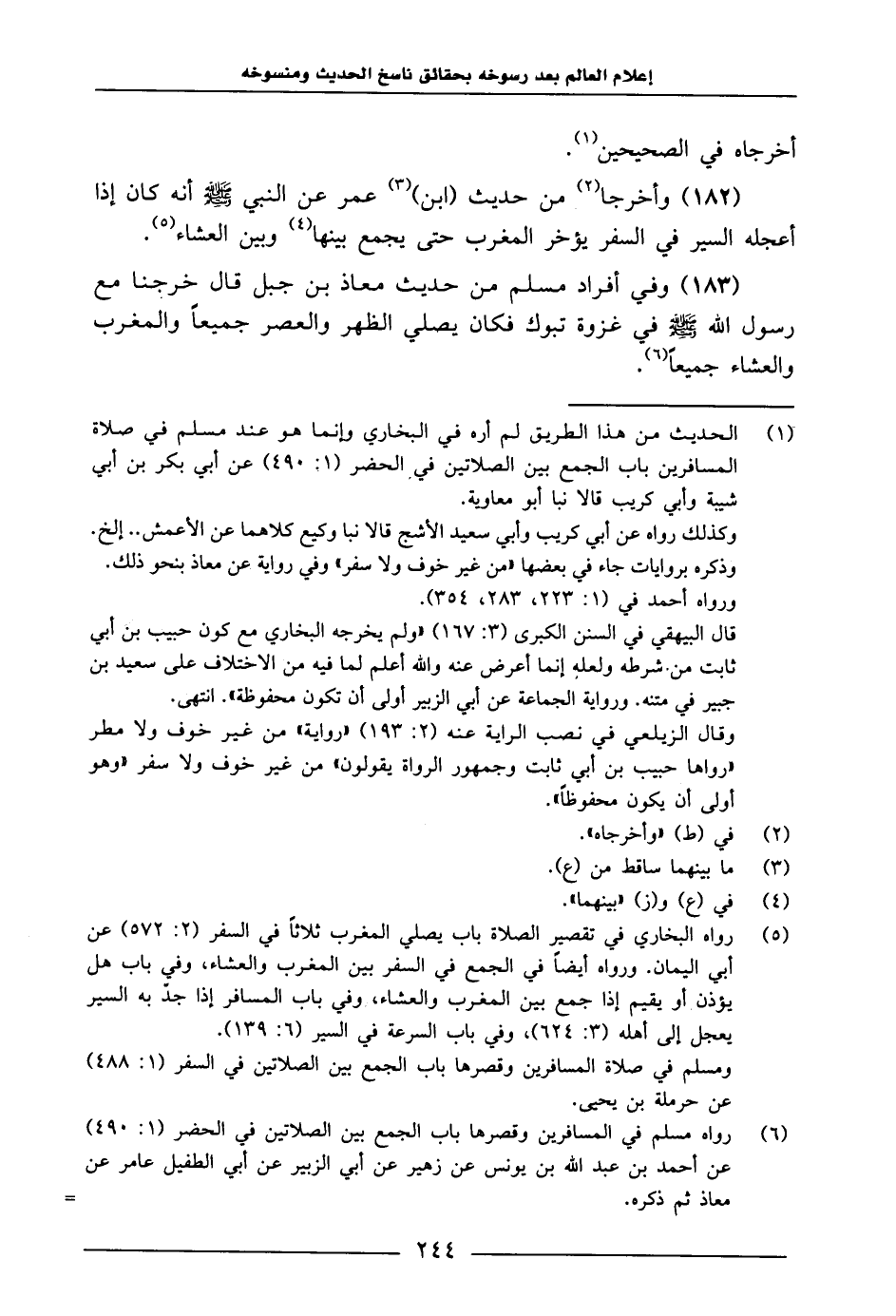 إعلام العالم بعد رسوخه بحقائق ناسخ الحديث ومنسوخه

أخرجاه في الصحيحين$^{(١)}$.

(١٨٢) وأخرجا$^{(٢)}$ من حديث (ابن)$^{(٣)}$ عمر عن النبي ﷺ أنه كان إذا أعجله السير في السفر يؤخر المغرب حتى يجمع بينها$^{(٤)}$ وبين العشاء$^{(٥)}$.

(١٨٣) وفي أفراد مسلم من حديث معاذ بن جبل قال خرجنا مع رسول الله ﷺ في غزوة تبوك فكان يصلي الظهر والعصر جميعاً والمغرب والعشاء جميعاً$^{(٦)}$.

(١) الحديث من هذا الطريق لم أره في البخاري وإنما هو عند مسلم في صلاة المسافرين باب الجمع بين الصلاتين في الحضر (١: ٤٩٠) عن أبي بكر بن أبي شيبة وأبي كريب قالا نبا أبو معاوية.
وكذلك رواه عن أبي كريب وأبي سعيد الأشج قالا نبا وكيع كلاهما عن الأعمش.. إلخ.
وذكره بروايات جاء في بعضها «من غير خوف ولا سفر» وفي رواية عن معاذ بنحو ذلك.
ورواه أحمد في (١: ٢٢٣، ٢٨٣، ٣٥٤).
قال البيهقي في السنن الكبرى (٣: ١٦٧) «ولم يخرجه البخاري مع كون حبيب بن أبي ثابت من شرطه ولعله إنما أعرض عنه والله أعلم لما فيه من الاختلاف على سعيد بن جبير في متنه. ورواية الجماعة عن أبي الزبير أولى أن تكون محفوظة». انتهى.
وقال الزيلعي في نصب الراية عنه (٢: ١٩٣) «رواية» من غير خوف ولا مطر «رواها حبيب بن أبي ثابت وجمهور الرواة يقولون» من غير خوف ولا سفر «وهو أولى أن يكون محفوظاً».
(٢) في (ط) «وأخرجاه».
(٣) ما بينهما ساقط من (ع).
(٤) في (ع) و(ز) «بينهما».
(٥) رواه البخاري في تقصير الصلاة باب يصلي المغرب ثلاثاً في السفر (٢: ٥٧٢) عن أبي اليمان. ورواه أيضاً في الجمع في السفر بين المغرب والعشاء، وفي باب هل يؤذن أو يقيم إذا جمع بين المغرب والعشاء، وفي باب المسافر إذا جدّ به السير يعجل إلى أهله (٣: ٦٢٤)، وفي باب السرعة في السير (٦: ١٣٩).
ومسلم في صلاة المسافرين وقصرها باب الجمع بين الصلاتين في السفر (١: ٤٨٨) عن حرملة بن يحيى.
(٦) رواه مسلم في المسافرين وقصرها باب الجمع بين الصلاتين في الحضر (١: ٤٩٠) عن أحمد بن عبد الله بن يونس عن زهير عن أبي الزبير عن أبي الطفيل عامر عن معاذ ثم ذكره.
=

٢٤٤